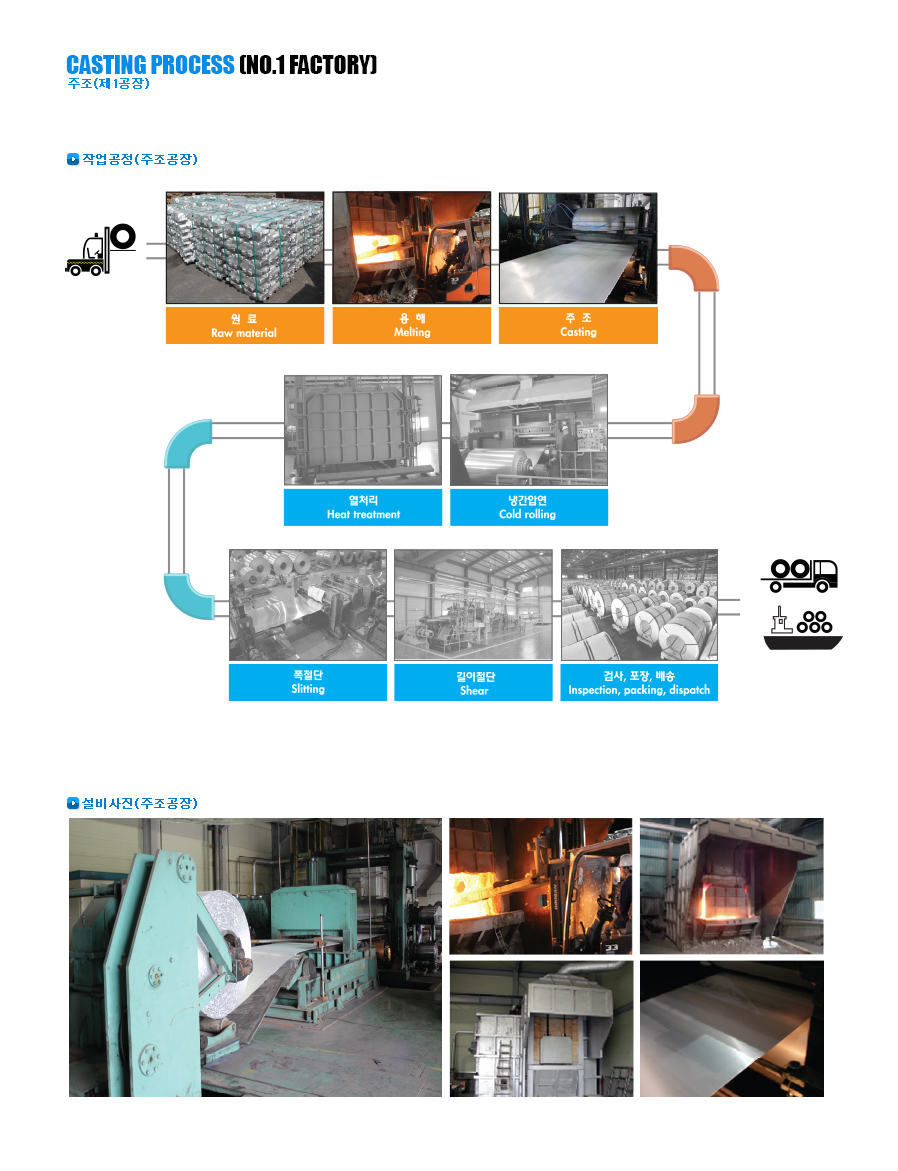 CASTING PROCESS (NO.1 FACTORY)
주조(제1공장)

작업공정(주조공장)

원 료
Raw material

용 해
Melting

주 조
Casting

열처리
Heat treatment

냉간압연
Cold rolling

폭절단
Slitting

길이절단
Shear

검사, 포장, 배송
Inspection, packing, dispatch

설비사진(주조공장)